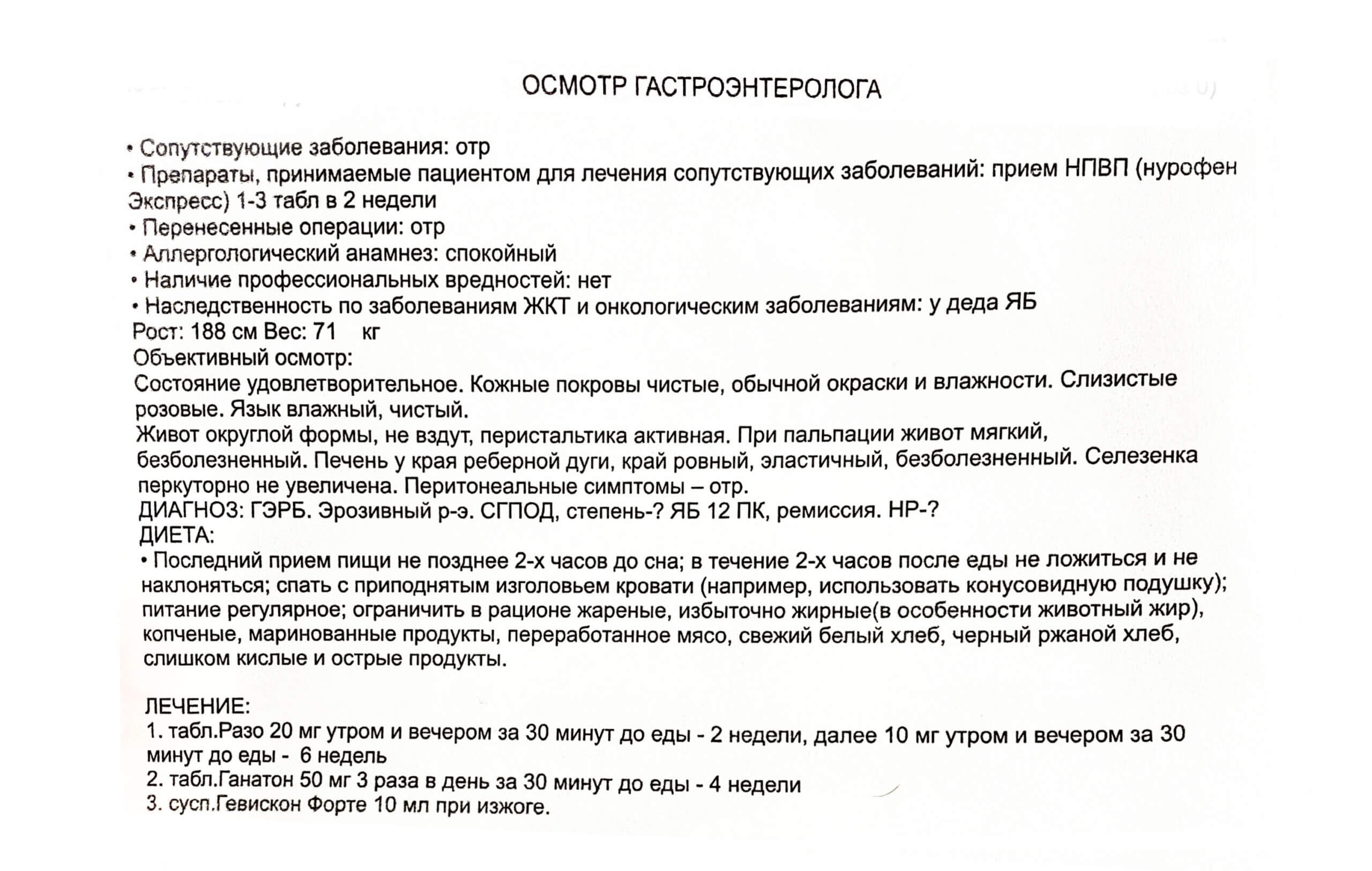 ОСМОТР ГАСТРОЭНТЕРОЛОГА

• Сопутствующие заболевания: отр
• Препараты, принимаемые пациентом для лечения сопутствующих заболеваний: прием НПВП (нурофен Экспресс) 1-3 табл в 2 недели
• Перенесенные операции: отр
• Аллергологический анамнез: спокойный
• Наличие профессиональных вредностей: нет
• Наследственность по заболеваниям ЖКТ и онкологическим заболеваниям: у деда ЯБ
Рост: 188 см Вес: 71 кг
Объективный осмотр:
Состояние удовлетворительное. Кожные покровы чистые, обычной окраски и влажности. Слизистые розовые. Язык влажный, чистый.
Живот округлой формы, не вздут, перистальтика активная. При пальпации живот мягкий, безболезненный. Печень у края реберной дуги, край ровный, эластичный, безболезненный. Селезенка перкуторно не увеличена. Перитонеальные симптомы – отр.
ДИАГНОЗ: ГЭРБ. Эрозивный р-э. СГПОД, степень-? ЯБ 12 ПК, ремиссия. НР-?
ДИЕТА:
• Последний прием пищи не позднее 2-х часов до сна; в течение 2-х часов после еды не ложиться и не наклоняться; спать с приподнятым изголовьем кровати (например, использовать конусовидную подушку); питание регулярное; ограничить в рационе жареные, избыточно жирные(в особенности животный жир), копченые, маринованные продукты, переработанное мясо, свежий белый хлеб, черный ржаной хлеб, слишком кислые и острые продукты.

ЛЕЧЕНИЕ:
1. табл.Разо 20 мг утром и вечером за 30 минут до еды - 2 недели, далее 10 мг утром и вечером за 30 минут до еды - 6 недель
2. табл.Ганатон 50 мг 3 раза в день за 30 минут до еды - 4 недели
3. сусп.Гевискон Форте 10 мл при изжоге.